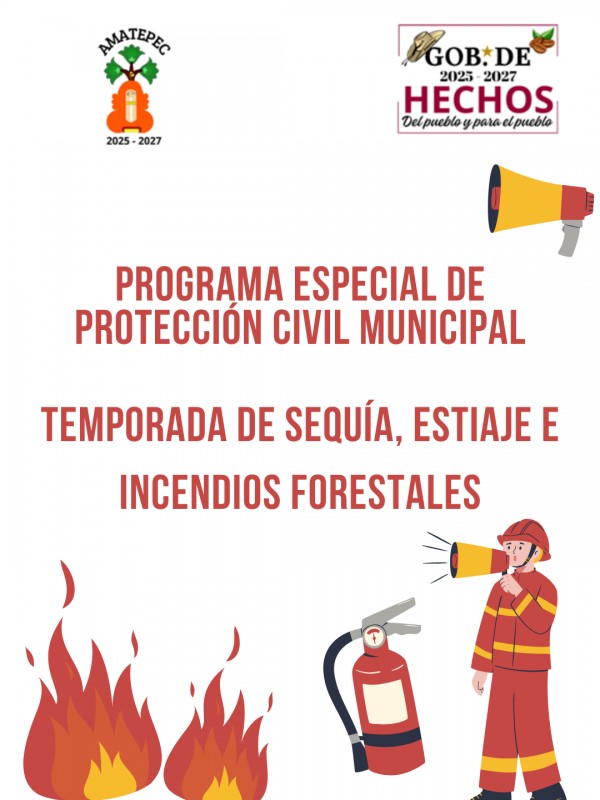 AMATEPEC
2025 - 2027

GOB. DE
2025 - 2027
HECHOS
Del pueblo y para el pueblo

PROGRAMA ESPECIAL DE PROTECCIÓN CIVIL MUNICIPAL

TEMPORADA DE SEQUÍA, ESTIAJE E INCENDIOS FORESTALES